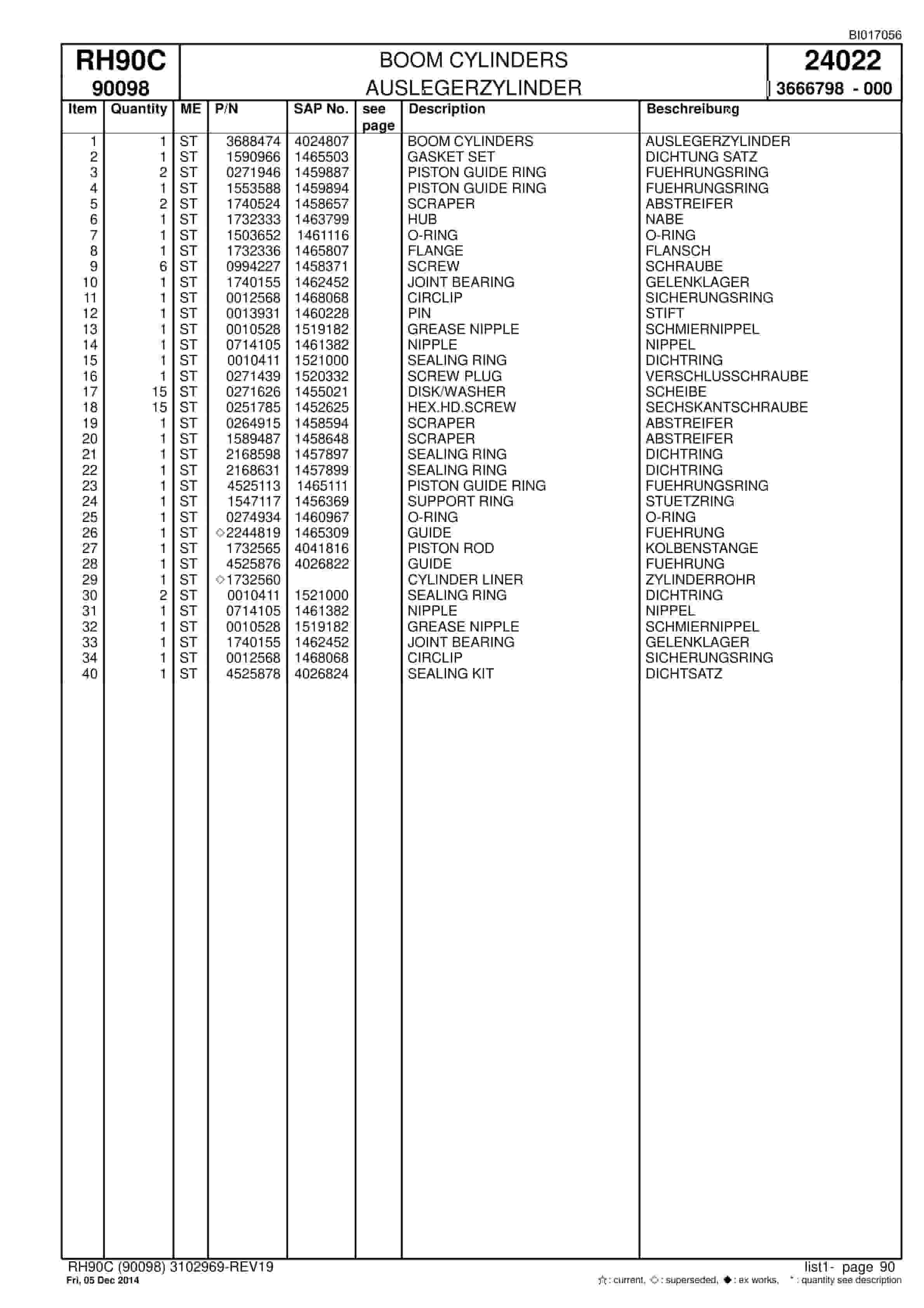 BI017056

RH90C
90098

BOOM CYLINDERS
AUSLEGERZYLINDER

24022
3666798 - 000

| Item | Quantity | ME | P/N | SAP No. | see page | Description | Beschreibung |
|---|---|---|---|---|---|---|---|
| 1 | 1 | ST | 3688474 | 4024807 | | BOOM CYLINDERS | AUSLEGERZYLINDER |
| 2 | 1 | ST | 1590966 | 1465503 | | GASKET SET | DICHTUNG SATZ |
| 3 | 2 | ST | 0271946 | 1459887 | | PISTON GUIDE RING | FUEHRUNGSRING |
| 4 | 1 | ST | 1553588 | 1459894 | | PISTON GUIDE RING | FUEHRUNGSRING |
| 5 | 2 | ST | 1740524 | 1458657 | | SCRAPER | ABSTREIFER |
| 6 | 1 | ST | 1732333 | 1463799 | | HUB | NABE |
| 7 | 1 | ST | 1503652 | 1461116 | | O-RING | O-RING |
| 8 | 1 | ST | 1732336 | 1465807 | | FLANGE | FLANSCH |
| 9 | 6 | ST | 0994227 | 1458371 | | SCREW | SCHRAUBE |
| 10 | 1 | ST | 1740155 | 1462452 | | JOINT BEARING | GELENKLAGER |
| 11 | 1 | ST | 0012568 | 1468068 | | CIRCLIP | SICHERUNGSRING |
| 12 | 1 | ST | 0013931 | 1460228 | | PIN | STIFT |
| 13 | 1 | ST | 0010528 | 1519182 | | GREASE NIPPLE | SCHMIERNIPPEL |
| 14 | 1 | ST | 0714105 | 1461382 | | NIPPLE | NIPPEL |
| 15 | 1 | ST | 0010411 | 1521000 | | SEALING RING | DICHTRING |
| 16 | 1 | ST | 0271439 | 1520332 | | SCREW PLUG | VERSCHLUSSCHRAUBE |
| 17 | 15 | ST | 0271626 | 1455021 | | DISK/WASHER | SCHEIBE |
| 18 | 15 | ST | 0251785 | 1452625 | | HEX.HD.SCREW | SECHSKANTSCHRAUBE |
| 19 | 1 | ST | 0264915 | 1458594 | | SCRAPER | ABSTREIFER |
| 20 | 1 | ST | 1589487 | 1458648 | | SCRAPER | ABSTREIFER |
| 21 | 1 | ST | 2168598 | 1457897 | | SEALING RING | DICHTRING |
| 22 | 1 | ST | 2168631 | 1457899 | | SEALING RING | DICHTRING |
| 23 | 1 | ST | 4525113 | 1465111 | | PISTON GUIDE RING | FUEHRUNGSRING |
| 24 | 1 | ST | 1547117 | 1456369 | | SUPPORT RING | STUETZRING |
| 25 | 1 | ST | 0274934 | 1460967 | | O-RING | O-RING |
| 26 | 1 | ST | ◇2244819 | 1465309 | | GUIDE | FUEHRUNG |
| 27 | 1 | ST | 1732565 | 4041816 | | PISTON ROD | KOLBENSTANGE |
| 28 | 1 | ST | 4525876 | 4026822 | | GUIDE | FUEHRUNG |
| 29 | 1 | ST | ◇1732560 | | | CYLINDER LINER | ZYLINDERROHR |
| 30 | 2 | ST | 0010411 | 1521000 | | SEALING RING | DICHTRING |
| 31 | 1 | ST | 0714105 | 1461382 | | NIPPLE | NIPPEL |
| 32 | 1 | ST | 0010528 | 1519182 | | GREASE NIPPLE | SCHMIERNIPPEL |
| 33 | 1 | ST | 1740155 | 1462452 | | JOINT BEARING | GELENKLAGER |
| 34 | 1 | ST | 0012568 | 1468068 | | CIRCLIP | SICHERUNGSRING |
| 40 | 1 | ST | 4525878 | 4026824 | | SEALING KIT | DICHTSATZ |

RH90C (90098) 3102969-REV19
Fri, 05 Dec 2014

list1- page 90
☆: current, ◇: superseded, ◆: ex works, *: quantity see description